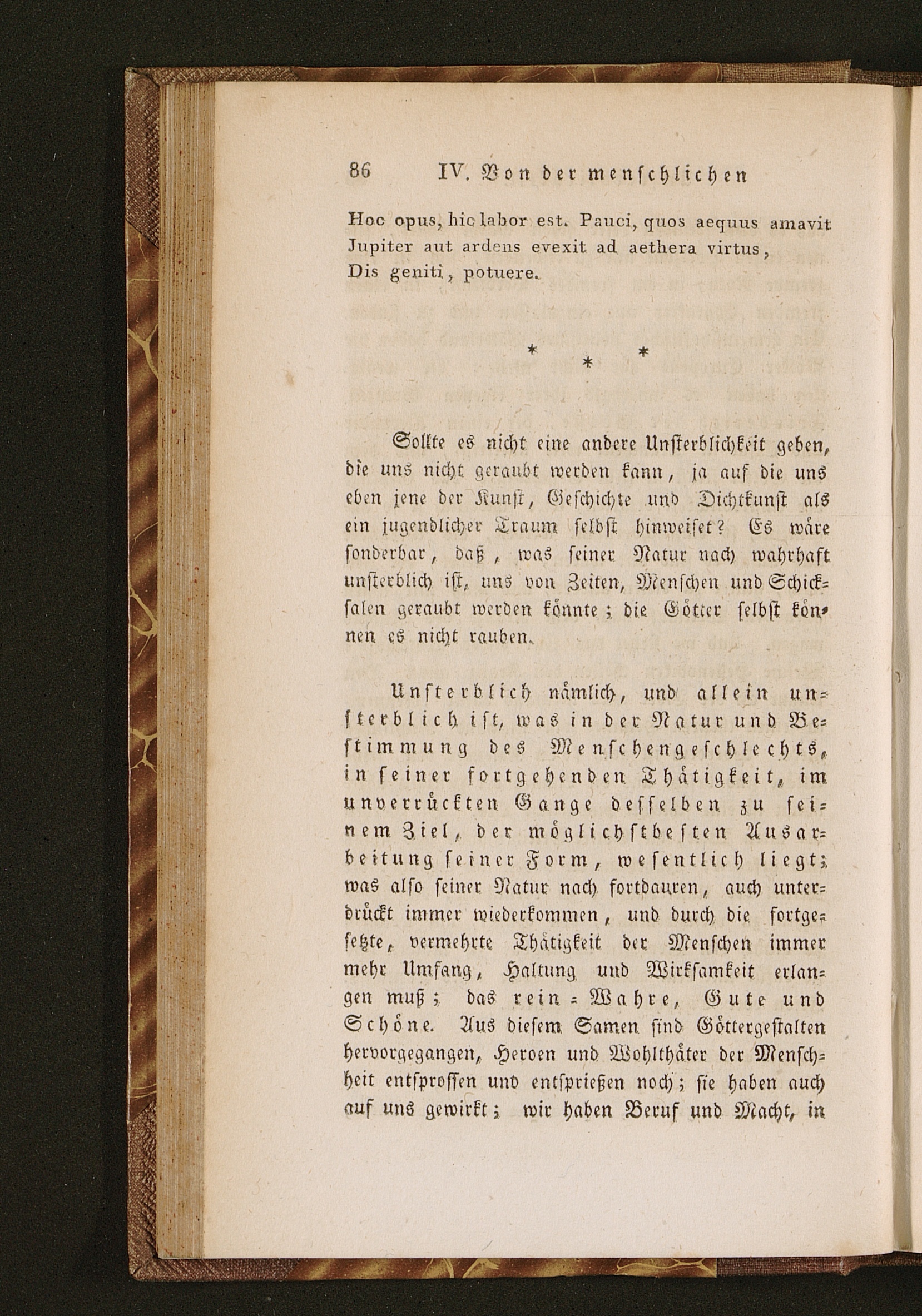 86 IV. Von der menschlichen

Hoc opus, hic labor est. Pauci, quos aequus amavit Jupiter aut ardens evexit ad aethera virtus, Dis geniti, potuere.

* * *

Sollte es nicht eine andere Unsterblichkeit geben, die uns nicht geraubt werden kann, ja auf die uns eben jene der Kunst, Geschichte und Dichtkunst als ein jugendlicher Traum selbst hinweiset? Es wäre sonderbar, daß, was seiner Natur nach wahrhaft unsterblich ist, uns von Zeiten, Menschen und Schicksalen geraubt werden könnte; die Götter selbst können es nicht rauben.

Unsterblich nämlich, und allein unsterblich ist, was in der Natur und Bestimmung des Menschengeschlechts, in seiner fortgehenden Thätigkeit, im unverrückten Gange desselben zu seinem Ziel, der möglichstbesten Ausarbeitung seiner Form, wesentlich liegt; was also seiner Natur nach fortdauren, auch unterdrückt immer wiederkommen, und durch die fortgesetzte, vermehrte Thätigkeit der Menschen immer mehr Umfang, Haltung und Wirksamkeit erlangen muß; das rein-Wahre, Gute und Schöne. Aus diesem Samen sind Göttergestalten hervorgegangen, Heroen und Wohlthäter der Menschheit entsprossen und entsprießen noch; sie haben auch auf uns gewirkt; wir haben Beruf und Macht, in